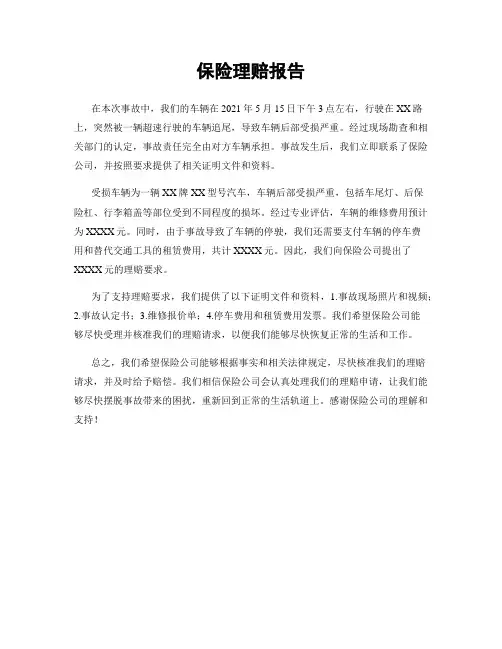 保险理赔报告

在本次事故中，我们的车辆在 2021 年 5 月 15 日下午 3 点左右，行驶在 XX 路上，突然被一辆超速行驶的车辆追尾，导致车辆后部受损严重。经过现场勘查和相关部门的认定，事故责任完全由对方车辆承担。事故发生后，我们立即联系了保险公司，并按照要求提供了相关证明文件和资料。

受损车辆为一辆 XX 牌 XX 型号汽车，车辆后部受损严重，包括车尾灯、后保险杠、行李箱盖等部位受到不同程度的损坏。经过专业评估，车辆的维修费用预计为 XXXX 元。同时，由于事故导致了车辆的停驶，我们还需要支付车辆的停车费用和替代交通工具的租赁费用，共计 XXXX 元。因此，我们向保险公司提出了 XXXX 元的理赔要求。

为了支持理赔要求，我们提供了以下证明文件和资料，1.事故现场照片和视频；2.事故认定书；3.维修报价单；4.停车费用和租赁费用发票。我们希望保险公司能够尽快受理并核准我们的理赔请求，以便我们能够尽快恢复正常的生活和工作。

总之，我们希望保险公司能够根据事实和相关法律规定，尽快核准我们的理赔请求，并及时给予赔偿。我们相信保险公司会认真处理我们的理赔申请，让我们能够尽快摆脱事故带来的困扰，重新回到正常的生活轨道上。感谢保险公司的理解和支持！